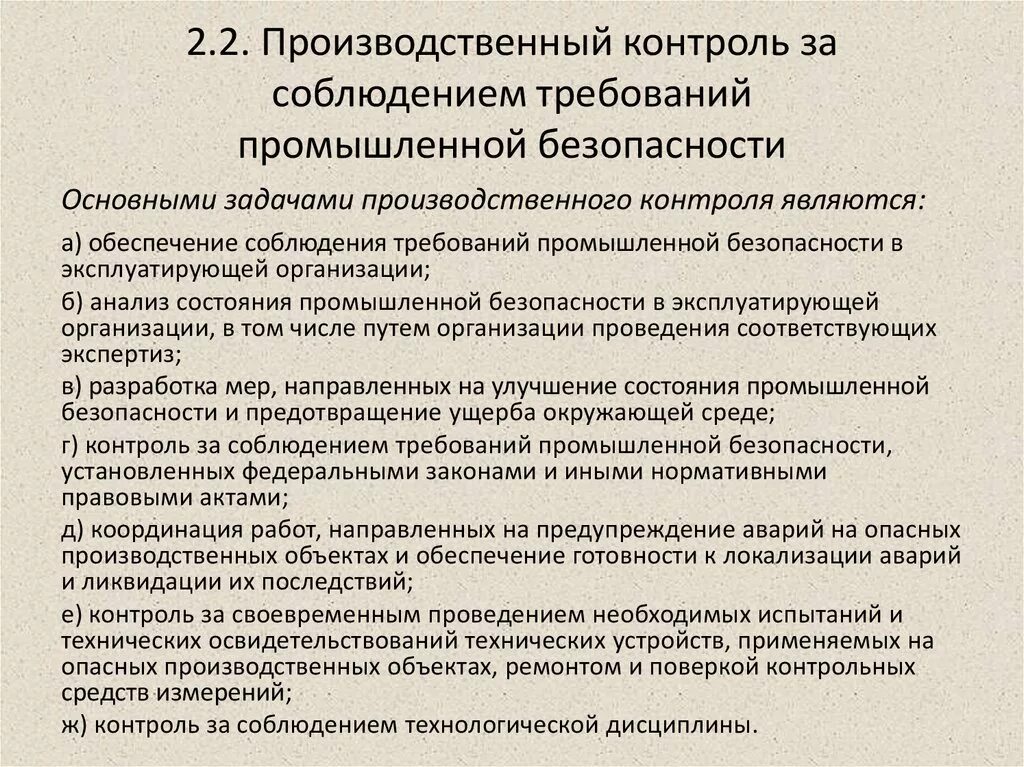 2.2. Производственный контроль за соблюдением требований промышленной безопасности

Основными задачами производственного контроля являются:

а) обеспечение соблюдения требований промышленной безопасности в эксплуатирующей организации;

б) анализ состояния промышленной безопасности в эксплуатирующей организации, в том числе путем организации проведения соответствующих экспертиз;

в) разработка мер, направленных на улучшение состояния промышленной безопасности и предотвращение ущерба окружающей среде;

г) контроль за соблюдением требований промышленной безопасности, установленных федеральными законами и иными нормативными правовыми актами;

д) координация работ, направленных на предупреждение аварий на опасных производственных объектах и обеспечение готовности к локализации аварий и ликвидации их последствий;

е) контроль за своевременным проведением необходимых испытаний и технических освидетельствований технических устройств, применяемых на опасных производственных объектах, ремонтом и поверкой контрольных средств измерений;

ж) контроль за соблюдением технологической дисциплины.